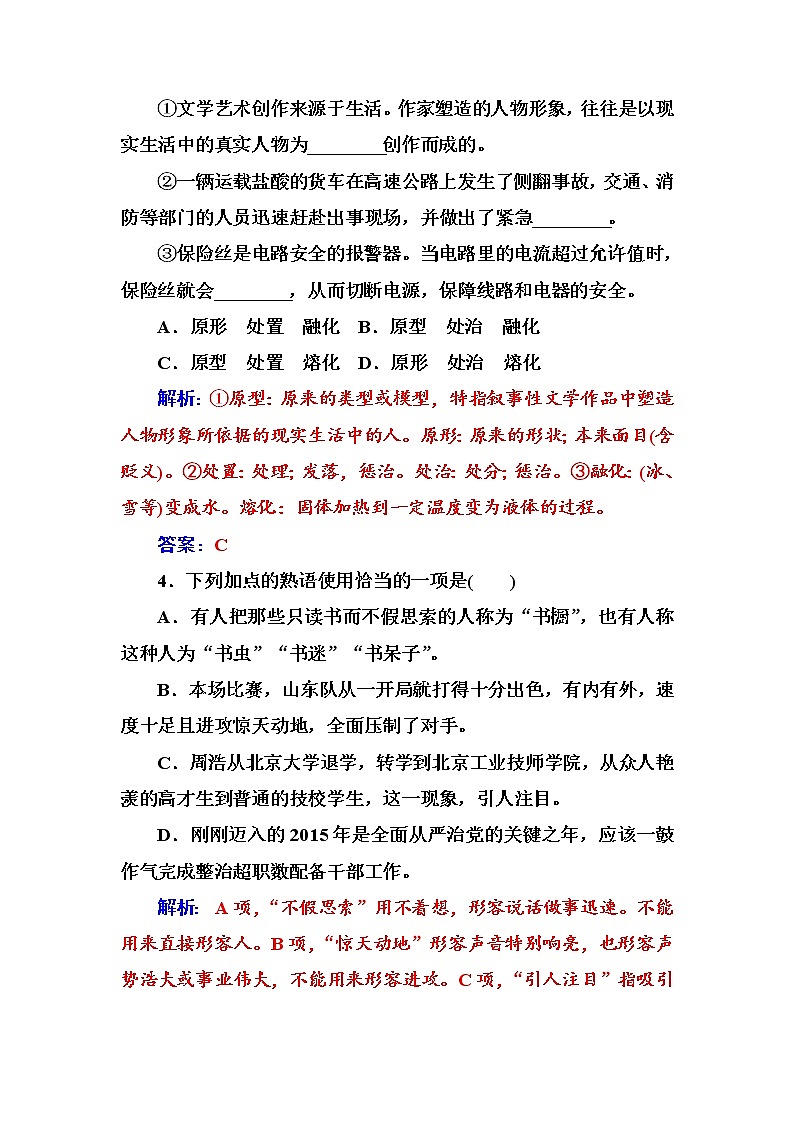 ①文学艺术创作来源于生活。作家塑造的人物形象，往往是以现实生活中的真实人物为________创作而成的。

②一辆运载盐酸的货车在高速公路上发生了侧翻事故，交通、消防等部门的人员迅速赶赴出事现场，并做出了紧急________。

③保险丝是电路安全的报警器。当电路里的电流超过允许值时，保险丝就会________，从而切断电源，保障线路和电器的安全。

A．原形　处置　融化　B．原型　处治　融化

C．原型　处置　熔化　D．原形　处治　熔化

解析：①原型：原来的类型或模型，特指叙事性文学作品中塑造人物形象所依据的现实生活中的人。原形：原来的形状；本来面目(含贬义)。②处置：处理；发落，惩治。处治：处分；惩治。③融化：(冰、雪等)变成水。熔化：固体加热到一定温度变为液体的过程。

答案：C

4．下列加点的熟语使用恰当的一项是(　　)

A．有人把那些只读书而不假思索的人称为“书橱”，也有人称这种人为“书虫”“书迷”“书呆子”。

B．本场比赛，山东队从一开局就打得十分出色，有内有外，速度十足且进攻惊天动地，全面压制了对手。

C．周浩从北京大学退学，转学到北京工业技师学院，从众人艳羡的高才生到普通的技校学生，这一现象，引人注目。

D．刚刚迈入的2015年是全面从严治党的关键之年，应该一鼓作气完成整治超职数配备干部工作。

解析：A项，“不假思索”用不着想，形容说话做事迅速。不能用来直接形容人。B项，“惊天动地”形容声音特别响亮，也形容声势浩大或事业伟大，不能用来形容进攻。C项，“引人注目”指吸引